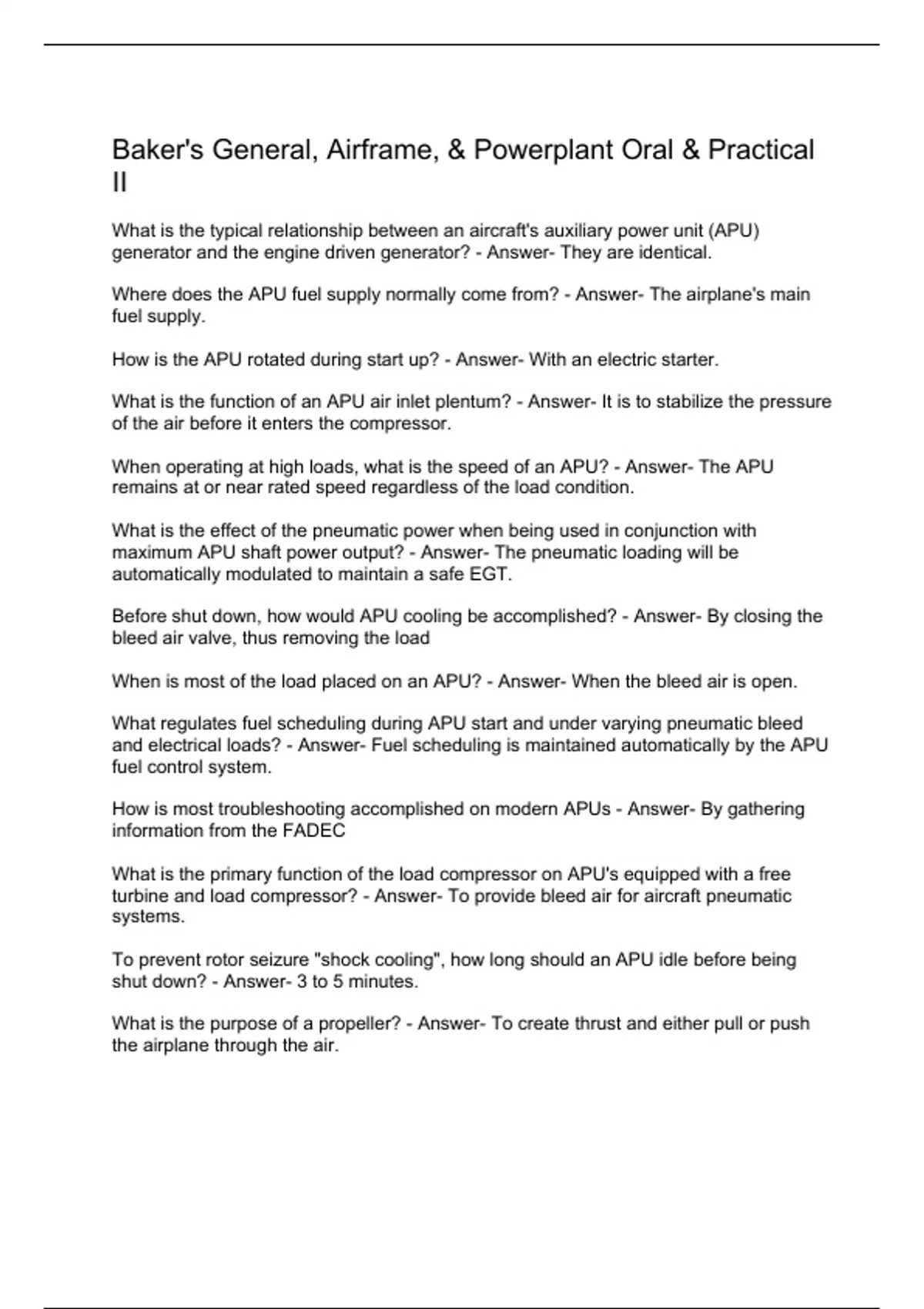 Baker's General, Airframe, & Powerplant Oral & Practical II

What is the typical relationship between an aircraft's auxiliary power unit (APU) generator and the engine driven generator? - Answer- They are identical.

Where does the APU fuel supply normally come from? - Answer- The airplane's main fuel supply.

How is the APU rotated during start up? - Answer- With an electric starter.

What is the function of an APU air inlet plentum? - Answer- It is to stabilize the pressure of the air before it enters the compressor.

When operating at high loads, what is the speed of an APU? - Answer- The APU remains at or near rated speed regardless of the load condition.

What is the effect of the pneumatic power when being used in conjunction with maximum APU shaft power output? - Answer- The pneumatic loading will be automatically modulated to maintain a safe EGT.

Before shut down, how would APU cooling be accomplished? - Answer- By closing the bleed air valve, thus removing the load

When is most of the load placed on an APU? - Answer- When the bleed air is open.

What regulates fuel scheduling during APU start and under varying pneumatic bleed and electrical loads? - Answer- Fuel scheduling is maintained automatically by the APU fuel control system.

How is most troubleshooting accomplished on modern APUs - Answer- By gathering information from the FADEC

What is the primary function of the load compressor on APU's equipped with a free turbine and load compressor? - Answer- To provide bleed air for aircraft pneumatic systems.

To prevent rotor seizure "shock cooling", how long should an APU idle before being shut down? - Answer- 3 to 5 minutes.

What is the purpose of a propeller? - Answer- To create thrust and either pull or push the airplane through the air.